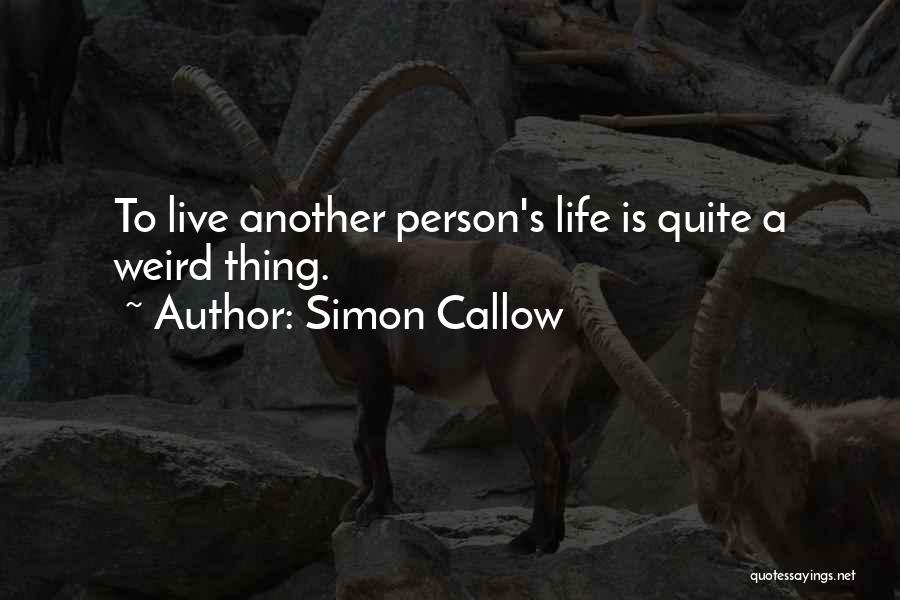 To live another person's life is quite a weird thing.

~ Author: Simon Callow

quotessayings.net